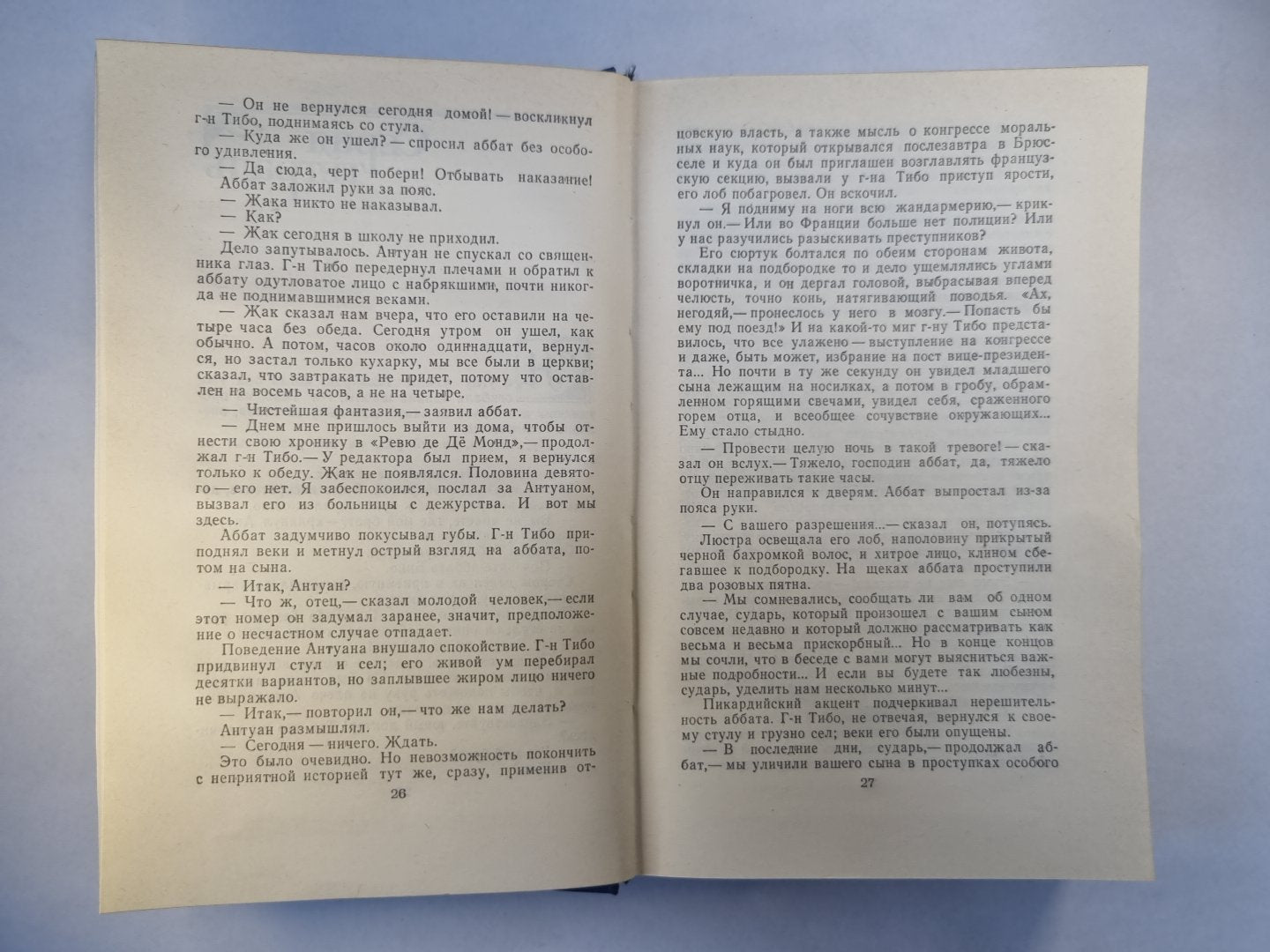 — Он не вернулся сегодня домой! — воскликнул г-н Тибо, поднимаясь со стула.

— Куда же он ушел? — спросил аббат без особого удивления.

— Да сюда, черт побери! Отбывать наказание!

Аббат заложил руки за пояс.

— Жака никто не наказывал.

— Как?

— Жак сегодня в школу не приходил.

Дело запутывалось. Антуан не спускал со священника глаз. Г-н Тибо передернул плечами и обратил к аббату одутловатое лицо с набрякшими, почти никогда не поднимавшимися веками.

— Жак сказал нам вчера, что его оставили на четыре часа без обеда. Сегодня утром он ушел, как обычно. А потом, часов около одиннадцати, вернулся, но застал только кухарку, мы все были в церкви; сказал, что завтракать не придет, потому что оставлен на восемь часов, а не на четыре.

— Чистейшая фантазия, — заявил аббат.

— Днем мне пришлось выйти из дома, чтобы отнести свою хронику в «Ревю де Дё Монд», — продолжал г-н Тибо. — У редактора был прием, я вернулся только к обеду. Жак не появлялся. Половина девятого — его нет. Я забеспокоился, послал за Антуаном, вызвал его из больницы с дежурства. И вот мы здесь.

Аббат задумчиво покусывал губы. Г-н Тибо приподнял веки и метнул острый взгляд на аббата, потом на сына.

— Итак, Антуан?

— Что ж, отец, — сказал молодой человек, — если этот номер он задумал заранее, значит, предположение о несчастном случае отпадает.

Поведение Антуана внушало спокойствие. Г-н Тибо придвинул стул и сел; его живой ум перебирал десятки вариантов, но заплывшее жиром лицо ничего не выражало.

— Итак, — повторил он, — что же нам делать?

Антуан размышлял.

— Сегодня — ничего. Ждать.

Это было очевидно. Но невозможность покончить с неприятной историей тут же, сразу, применив от-

26

цовскую власть, а также мысль о конгрессе моральных наук, который открывался послезавтра в Брюсселе и куда он был приглашен возглавлять французскую секцию, вызвали у г-на Тибо приступ ярости, его лоб побагровел. Он вскочил.

— Я подниму на ноги всю жандармерию, — крикнул он. — Или во Франции больше нет полиции? Или у нас разучились разыскивать преступников?

Его сюртук болтался по обеим сторонам живота, складки на подбородке то и дело ущемлялись углами воротничка, и он дергал головой, выбрасывая вперед челюсть, точно конь, натягивающий поводья. «Ах, негодяй, — пронеслось у него в мозгу. — Попасть бы ему под поезд!» И на какой-то миг г-ну Тибо представилось, что все улажено — выступление на конгрессе и даже, быть может, избрание на пост вице-президента... Но почти в ту же секунду он увидел младшего сына лежащим на носилках, а потом в гробу, обрамленном горящими свечами, увидел себя, сраженного горем отца, и всеобщее сочувствие окружающих... Ему стало стыдно.

— Провести целую ночь в такой тревоге! — сказал он вслух. — Тяжело, господин аббат, да, тяжело отцу переживать такие часы.

Он направился к дверям. Аббат выпростал из-за пояса руки.

— С вашего разрешения... — сказал он, потупясь.

Люстра освещала его лоб, наполовину прикрытый черной бахромкой волос, и хитрое лицо, клином сбегавшее к подбородку. На щеках аббата проступили два розовых пятна.

— Мы сомневались, сообщать ли вам об одном случае, сударь, который произошел с вашим сыном совсем недавно и который должно рассматривать как весьма и весьма прискорбный... Но в конце концов мы сочли, что в беседе с вами могут выясниться важные подробности... И если вы будете так любезны, сударь, уделить нам несколько минут...

Пикардийский акцент подчеркивал нерешительность аббата. Г-н Тибо, не отвечая, вернулся к своему стулу и грузно сел; веки его были опущены.

— В последние дни, сударь, — продолжал аббат, — мы уличили вашего сына в проступках особого

27